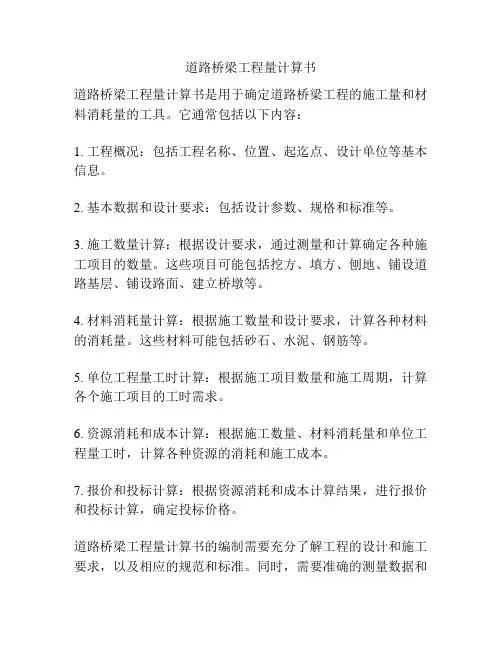 道路桥梁工程量计算书

道路桥梁工程量计算书是用于确定道路桥梁工程的施工量和材料消耗量的工具。它通常包括以下内容：

1. 工程概况：包括工程名称、位置、起迄点、设计单位等基本信息。

2. 基本数据和设计要求：包括设计参数、规格和标准等。

3. 施工数量计算：根据设计要求，通过测量和计算确定各种施工项目的数量。这些项目可能包括挖方、填方、刨地、铺设道路基层、铺设路面、建立桥墩等。

4. 材料消耗量计算：根据施工数量和设计要求，计算各种材料的消耗量。这些材料可能包括砂石、水泥、钢筋等。

5. 单位工程量工时计算：根据施工项目数量和施工周期，计算各个施工项目的工时需求。

6. 资源消耗和成本计算：根据施工数量、材料消耗量和单位工程量工时，计算各种资源的消耗和施工成本。

7. 报价和投标计算：根据资源消耗和成本计算结果，进行报价和投标计算，确定投标价格。

道路桥梁工程量计算书的编制需要充分了解工程的设计和施工要求，以及相应的规范和标准。同时，需要准确的测量数据和